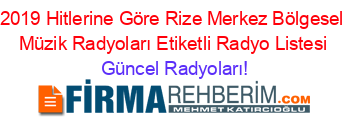 2019 Hitlerine Göre Rize Merkez Bölgesel Müzik Radyoları Etiketli Radyo Listesi
Güncel Radyoları!

FİRMAREHBERİM.COM
MEHMET KATIRCIOĞLU